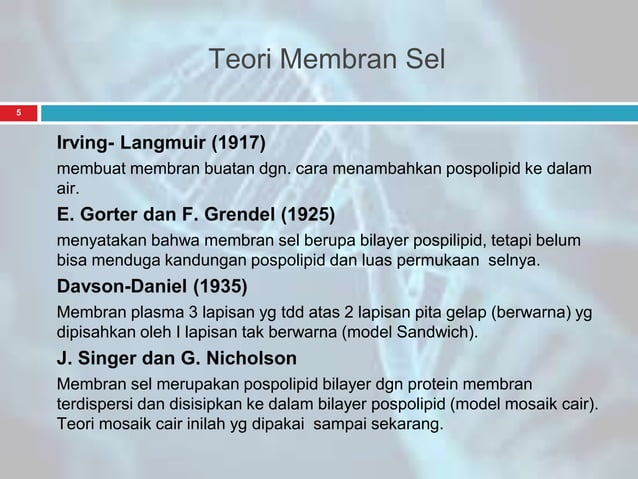 Teori Membran Sel

5

Irving- Langmuir (1917)

membuat membran buatan dgn. cara menambahkan pospolipid ke dalam air.

E. Gorter dan F. Grendel (1925)

menyatakan bahwa membran sel berupa bilayer pospilipid, tetapi belum bisa menduga kandungan pospolipid dan luas permukaan selnya.

Davson-Daniel (1935)

Membran plasma 3 lapisan yg tdd atas 2 lapisan pita gelap (berwarna) yg dipisahkan oleh I lapisan tak berwarna (model Sandwich).

J. Singer dan G. Nicholson

Membran sel merupakan pospolipid bilayer dgn protein membran terdispersi dan disisipkan ke dalam bilayer pospolipid (model mosaik cair). Teori mosaik cair inilah yg dipakai sampai sekarang.